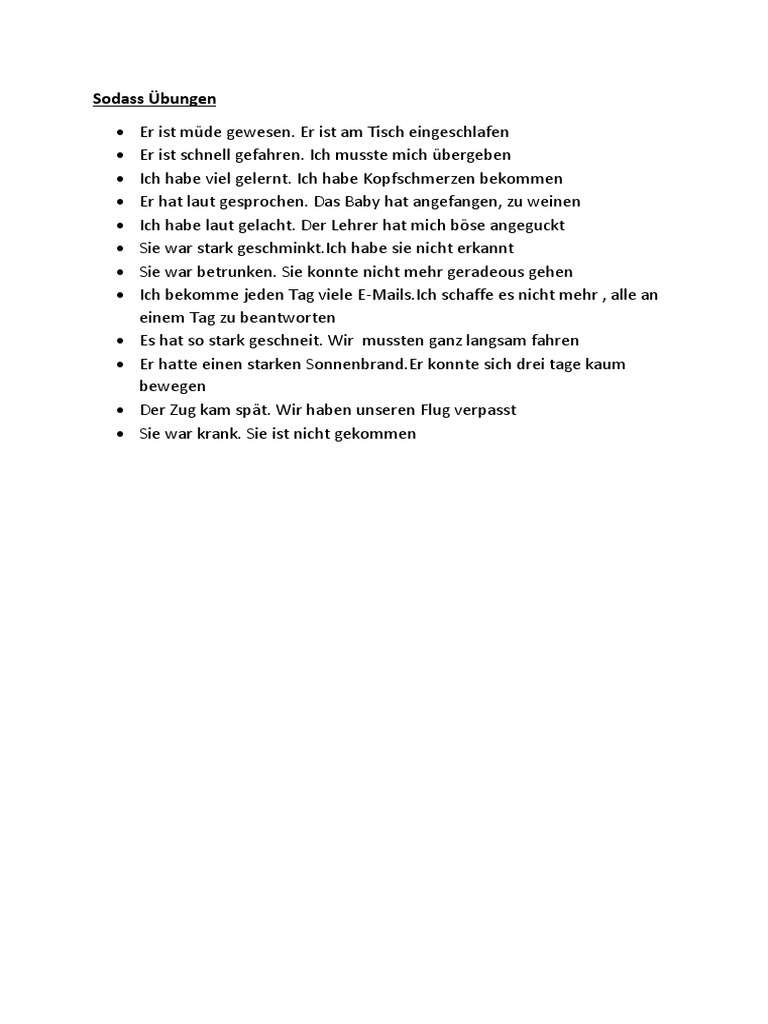 Sodass Übungen

- Er ist müde gewesen. Er ist am Tisch eingeschlafen
- Er ist schnell gefahren. Ich musste mich übergeben
- Ich habe viel gelernt. Ich habe Kopfschmerzen bekommen
- Er hat laut gesprochen. Das Baby hat angefangen, zu weinen
- Ich habe laut gelacht. Der Lehrer hat mich böse angeguckt
- Sie war stark geschminkt.Ich habe sie nicht erkannt
- Sie war betrunken. Sie konnte nicht mehr geradeous gehen
- Ich bekomme jeden Tag viele E-Mails.Ich schaffe es nicht mehr , alle an einem Tag zu beantworten
- Es hat so stark geschneit. Wir mussten ganz langsam fahren
- Er hatte einen starken Sonnenbrand.Er konnte sich drei tage kaum bewegen
- Der Zug kam spät. Wir haben unseren Flug verpasst
- Sie war krank. Sie ist nicht gekommen